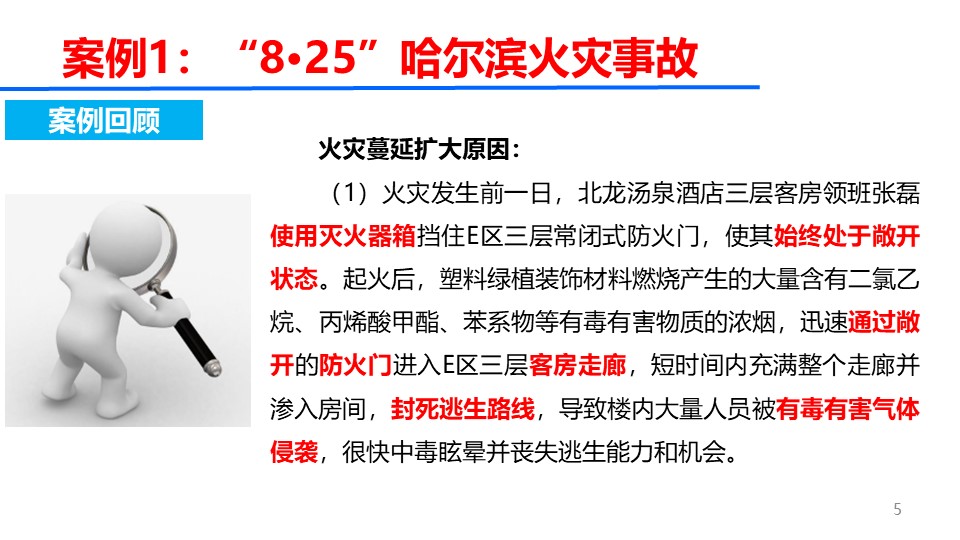 案例1：“8•25”哈尔滨火灾事故

案例回顾

火灾蔓延扩大原因：

（1）火灾发生前一日，北龙汤泉酒店三层客房领班张磊使用灭火器箱挡住E区三层常闭式防火门，使其始终处于敞开状态。起火后，塑料绿植装饰材料燃烧产生的大量含有二氯乙烷、丙烯酸甲酯、苯系物等有毒有害物质的浓烟，迅速通过敞开的防火门进入E区三层客房走廊，短时间内充满整个走廊并渗入房间，封死逃生路线，导致楼内大量人员被有毒有害气体侵袭，很快中毒眩晕并丧失逃生能力和机会。

5